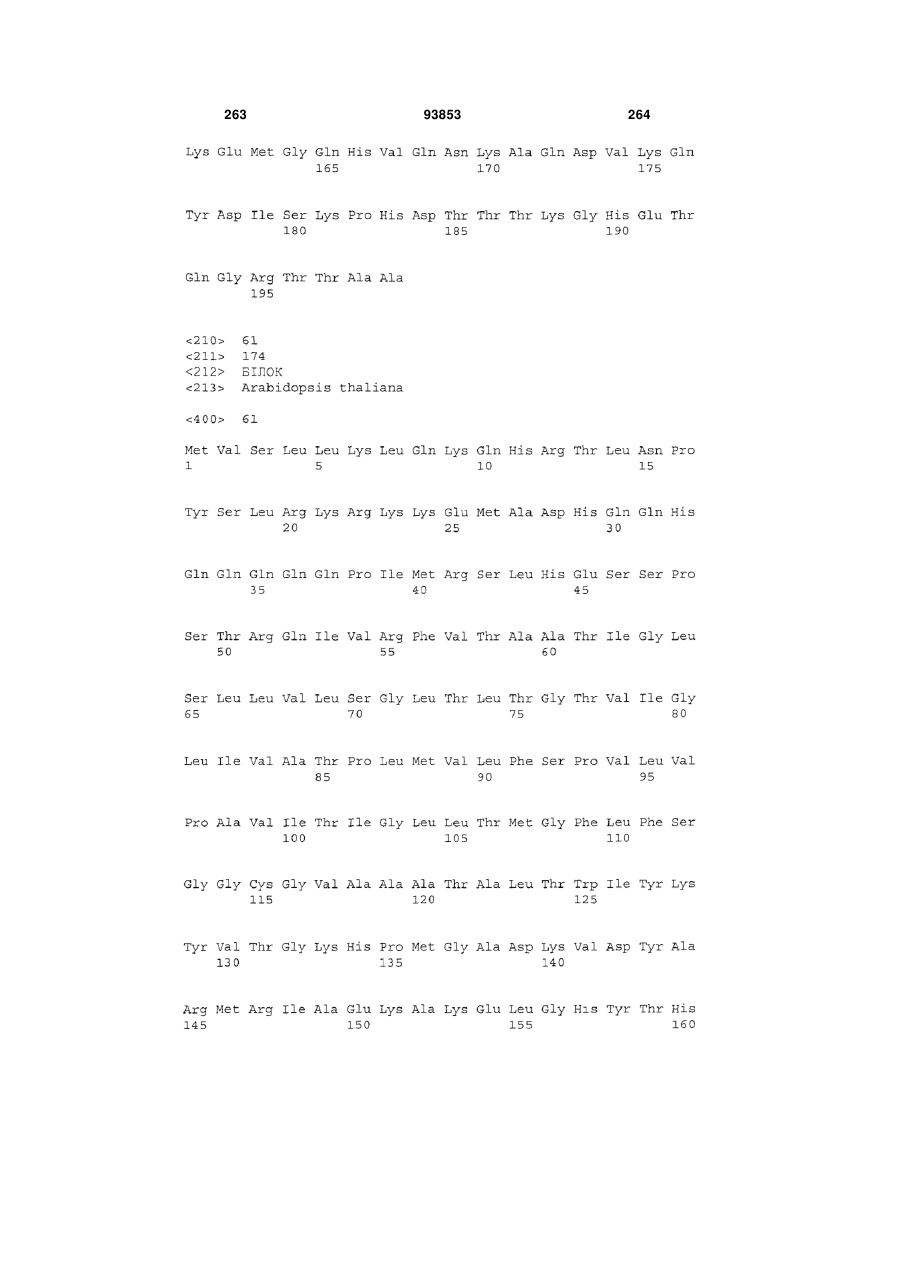 263 93853 264

Lys Glu Met Gly Gln His Val Gln Asn Lys Ala Gln Asp Val Lys Gln
165 170 175

Tyr Asp Ile Ser Lys Pro His Asp Thr Thr Thr Lys Gly His Glu Thr
180 185 190

Gln Gly Arg Thr Thr Ala Ala
195

<210> 61
<211> 174
<212> БІЛОК
<213> Arabidopsis thaliana

<400> 61

Met Val Ser Leu Leu Lys Leu Gln Lys Gln His Arg Thr Leu Asn Pro
1 5 10 15

Tyr Ser Leu Arg Lys Arg Lys Lys Glu Met Ala Asp His Gln Gln His
20 25 30

Gln Gln Gln Gln Gln Pro Ile Met Arg Ser Leu His Glu Ser Ser Pro
35 40 45

Ser Thr Arg Gln Ile Val Arg Phe Val Thr Ala Ala Thr Ile Gly Leu
50 55 60

Ser Leu Leu Val Leu Ser Gly Leu Thr Leu Thr Gly Thr Val Ile Gly
65 70 75 80

Leu Ile Val Ala Thr Pro Leu Met Val Leu Phe Ser Pro Val Leu Val
85 90 95

Pro Ala Val Ile Thr Ile Gly Leu Leu Thr Met Gly Phe Leu Phe Ser
100 105 110

Gly Gly Cys Gly Val Ala Ala Ala Thr Ala Leu Thr Trp Ile Tyr Lys
115 120 125

Tyr Val Thr Gly Lys His Pro Met Gly Ala Asp Lys Val Asp Tyr Ala
130 135 140

Arg Met Arg Ile Ala Glu Lys Ala Lys Glu Leu Gly His Tyr Thr His
145 150 155 160